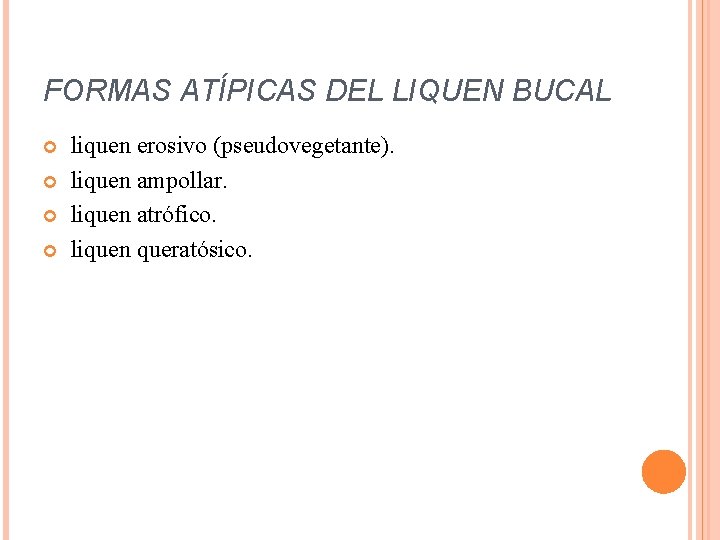 FORMAS ATÍPICAS DEL LIQUEN BUCAL

• liquen erosivo (pseudovegetante).
• liquen ampollar.
• liquen atrófico.
• liquen queratósico.